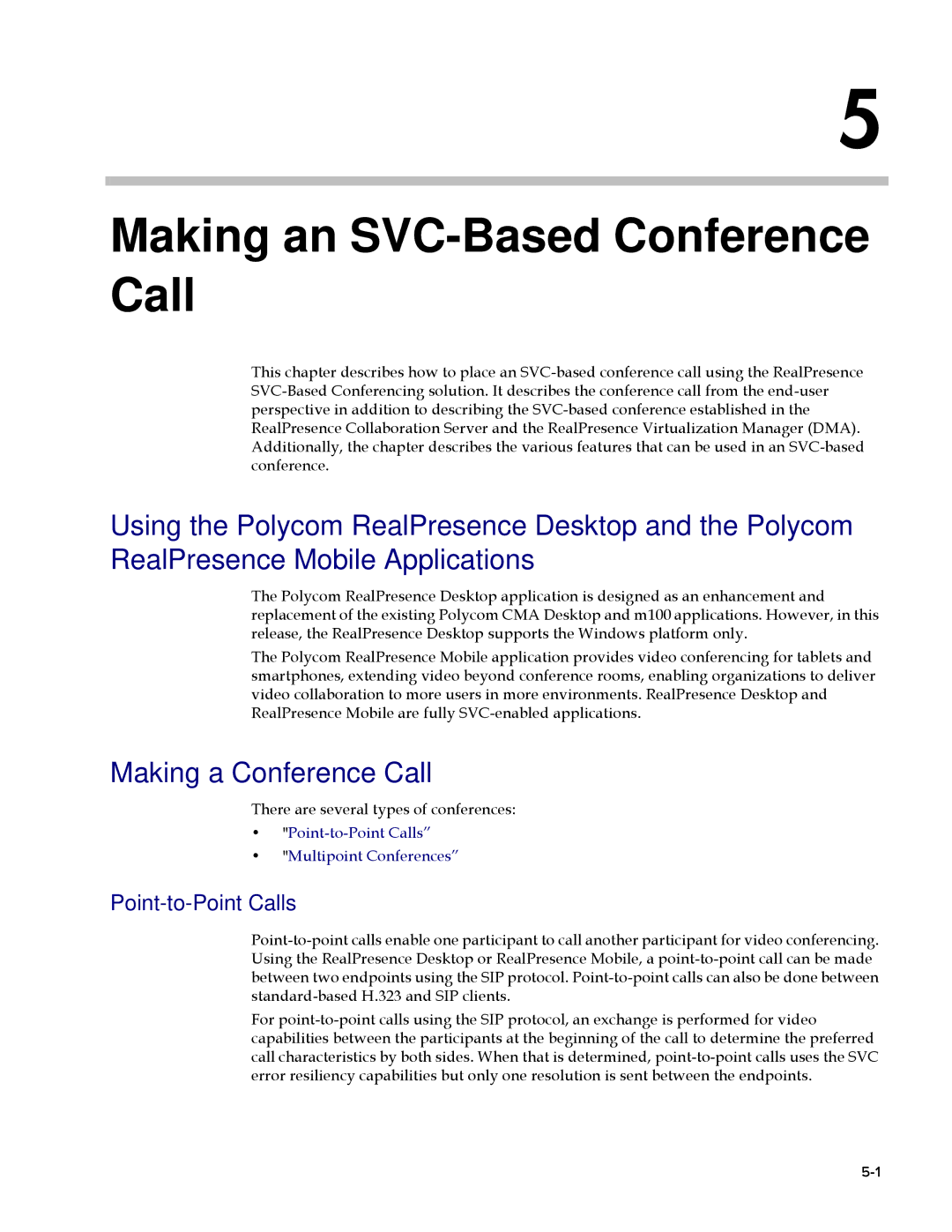 5

Making an SVC-Based Conference Call

This chapter describes how to place an SVC-based conference call using the RealPresence SVC-Based Conferencing solution. It describes the conference call from the end-user perspective in addition to describing the SVC-based conference established in the RealPresence Collaboration Server and the RealPresence Virtualization Manager (DMA). Additionally, the chapter describes the various features that can be used in an SVC-based conference.

Using the Polycom RealPresence Desktop and the Polycom RealPresence Mobile Applications

The Polycom RealPresence Desktop application is designed as an enhancement and replacement of the existing Polycom CMA Desktop and m100 applications. However, in this release, the RealPresence Desktop supports the Windows platform only.

The Polycom RealPresence Mobile application provides video conferencing for tablets and smartphones, extending video beyond conference rooms, enabling organizations to deliver video collaboration to more users in more environments. RealPresence Desktop and RealPresence Mobile are fully SVC-enabled applications.

Making a Conference Call

There are several types of conferences:

• "Point-to-Point Calls”
• "Multipoint Conferences”

Point-to-Point Calls

Point-to-point calls enable one participant to call another participant for video conferencing. Using the RealPresence Desktop or RealPresence Mobile, a point-to-point call can be made between two endpoints using the SIP protocol. Point-to-point calls can also be done between standard-based H.323 and SIP clients.

For point-to-point calls using the SIP protocol, an exchange is performed for video capabilities between the participants at the beginning of the call to determine the preferred call characteristics by both sides. When that is determined, point-to-point calls uses the SVC error resiliency capabilities but only one resolution is sent between the endpoints.

5-1